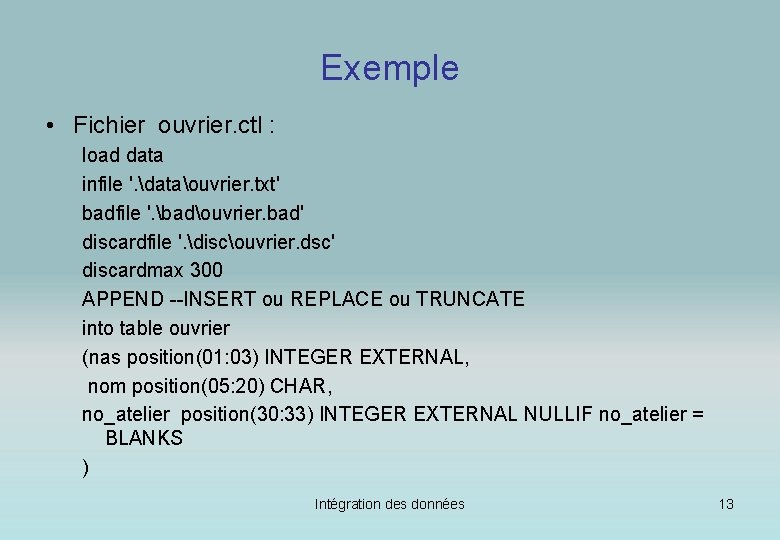 Exemple

• Fichier ouvrier.ctl :

load data
infile '.\data\ouvrier.txt'
badfile '.\bad\ouvrier.bad'
discardfile '.\disc\ouvrier.dsc'
discardmax 300
APPEND --INSERT ou REPLACE ou TRUNCATE
into table ouvrier
(nas position(01:03) INTEGER EXTERNAL,
nom position(05:20) CHAR,
no_atelier position(30:33) INTEGER EXTERNAL NULLIF no_atelier = BLANKS
)

Intégration des données

13